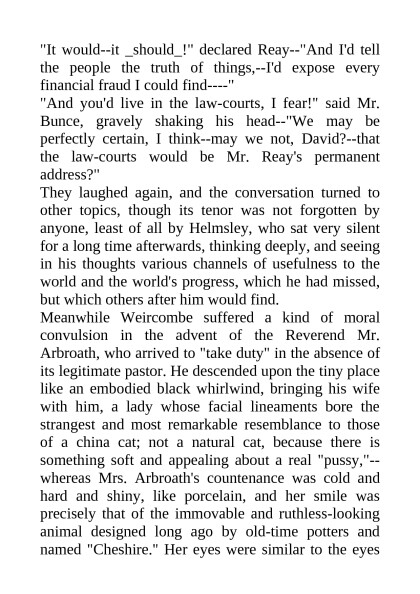 "It would--it _should_!" declared Reay--"And I'd tell the people the truth of things,--I'd expose every financial fraud I could find----"
"And you'd live in the law-courts, I fear!" said Mr. Bunce, gravely shaking his head--"We may be perfectly certain, I think--may we not, David?--that the law-courts would be Mr. Reay's permanent address?"
They laughed again, and the conversation turned to other topics, though its tenor was not forgotten by anyone, least of all by Helmsley, who sat very silent for a long time afterwards, thinking deeply, and seeing in his thoughts various channels of usefulness to the world and the world's progress, which he had missed, but which others after him would find.
Meanwhile Weircombe suffered a kind of moral convulsion in the advent of the Reverend Mr. Arbroath, who arrived to "take duty" in the absence of its legitimate pastor. He descended upon the tiny place like an embodied black whirlwind, bringing his wife with him, a lady whose facial lineaments bore the strangest and most remarkable resemblance to those of a china cat; not a natural cat, because there is something soft and appealing about a real "pussy,"--whereas Mrs. Arbroath's countenance was cold and hard and shiny, like porcelain, and her smile was precisely that of the immovable and ruthless-looking animal designed long ago by old-time potters and named "Cheshire." Her eyes were similar to the eyes